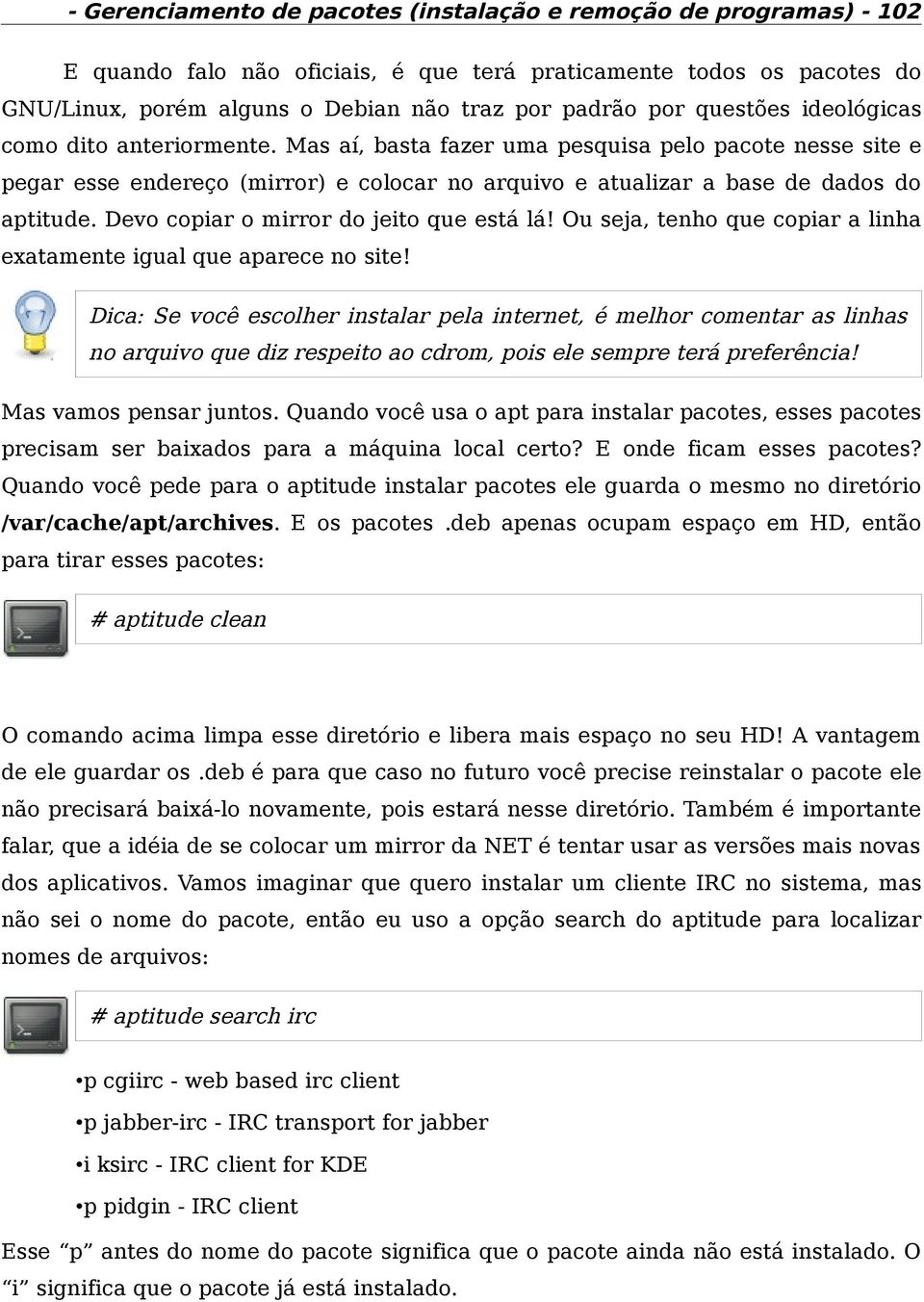 - Gerenciamento de pacotes (instalação e remoção de programas) - 102

E quando falo não oficiais, é que terá praticamente todos os pacotes do GNU/Linux, porém alguns o Debian não traz por padrão por questões ideológicas como dito anteriormente. Mas aí, basta fazer uma pesquisa pelo pacote nesse site e pegar esse endereço (mirror) e colocar no arquivo e atualizar a base de dados do aptitude. Devo copiar o mirror do jeito que está lá! Ou seja, tenho que copiar a linha exatamente igual que aparece no site!

Dica: Se você escolher instalar pela internet, é melhor comentar as linhas no arquivo que diz respeito ao cdrom, pois ele sempre terá preferência!

Mas vamos pensar juntos. Quando você usa o apt para instalar pacotes, esses pacotes precisam ser baixados para a máquina local certo? E onde ficam esses pacotes? Quando você pede para o aptitude instalar pacotes ele guarda o mesmo no diretório /var/cache/apt/archives. E os pacotes .deb apenas ocupam espaço em HD, então para tirar esses pacotes:

# aptitude clean

O comando acima limpa esse diretório e libera mais espaço no seu HD! A vantagem de ele guardar os .deb é para que caso no futuro você precise reinstalar o pacote ele não precisará baixá-lo novamente, pois estará nesse diretório. Também é importante falar, que a idéia de se colocar um mirror da NET é tentar usar as versões mais novas dos aplicativos. Vamos imaginar que quero instalar um cliente IRC no sistema, mas não sei o nome do pacote, então eu uso a opção search do aptitude para localizar nomes de arquivos:

# aptitude search irc

•p cgiirc - web based irc client
•p jabber-irc - IRC transport for jabber
•i ksirc - IRC client for KDE
•p pidgin - IRC client

Esse “p” antes do nome do pacote significa que o pacote ainda não está instalado. O “i” significa que o pacote já está instalado.